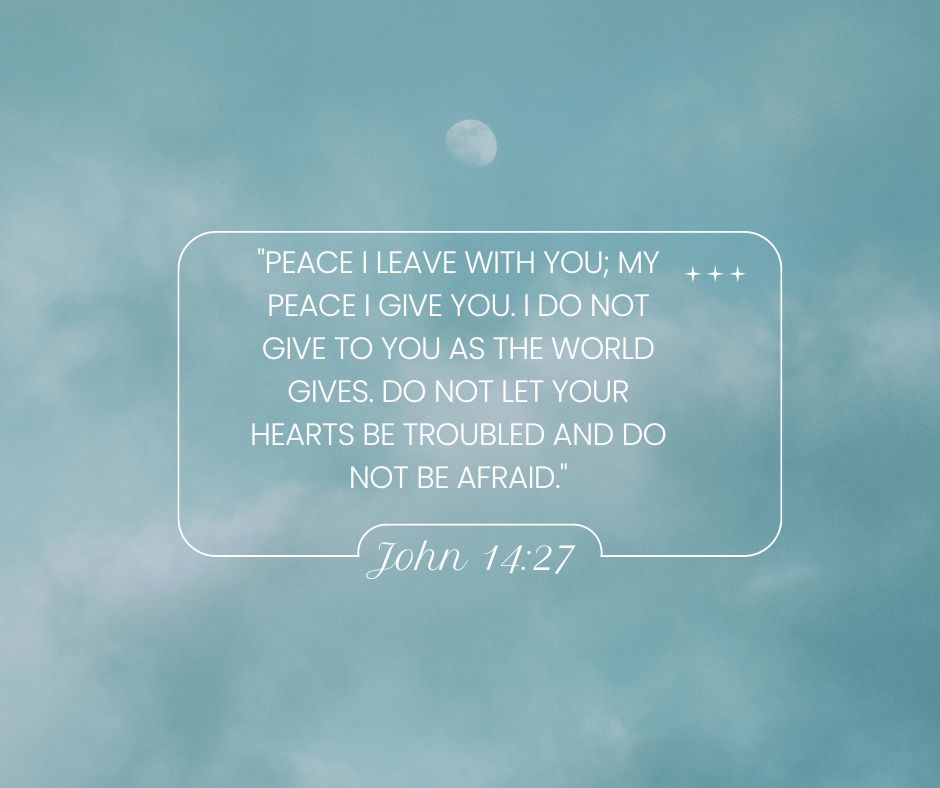 "PEACE I LEAVE WITH YOU; MY PEACE I GIVE YOU. I DO NOT GIVE TO YOU AS THE WORLD GIVES. DO NOT LET YOUR HEARTS BE TROUBLED AND DO NOT BE AFRAID."

John 14:27